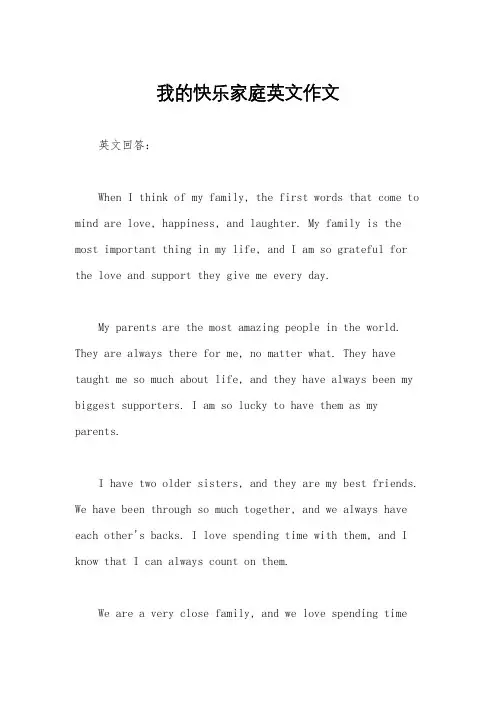 我的快乐家庭英文作文

英文回答：

When I think of my family, the first words that come to mind are love, happiness, and laughter. My family is the most important thing in my life, and I am so grateful for the love and support they give me every day.

My parents are the most amazing people in the world. They are always there for me, no matter what. They have taught me so much about life, and they have always been my biggest supporters. I am so lucky to have them as my parents.

I have two older sisters, and they are my best friends. We have been through so much together, and we always have each other's backs. I love spending time with them, and I know that I can always count on them.

We are a very close family, and we love spending time